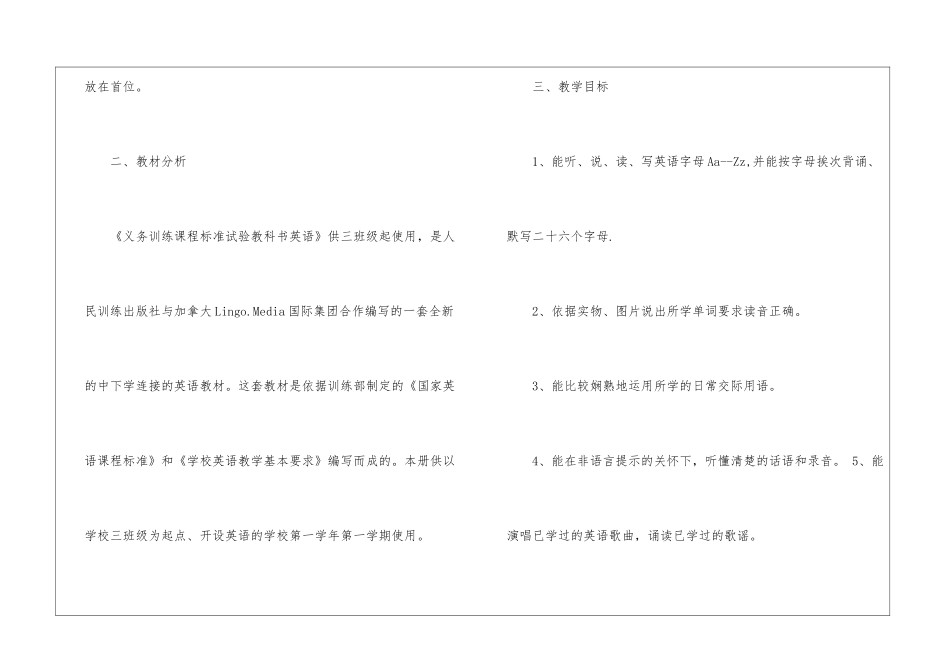 放在首位。

二、教材分析

《义务训练课程标准试验教科书英语》供三班级起使用，是人民训练出版社与加拿大Lingo.Media国际集团合作编写的一套全新的中下学连接的英语教材。这套教材是依据训练部制定的《国家英语课程标准》和《学校英语教学基本要求》编写而成的。本册供以学校三班级为起点、开设英语的学校第一学年第一学期使用。

三、教学目标

1、能听、说、读、写英语字母Aa--Zz,并能按字母挨次背诵、默写二十六个字母.

2、依据实物、图片说出所学单词要求读音正确。

3、能比较娴熟地运用所学的日常交际用语。

4、能在非语言提示的关怀下，听懂清楚的话语和录音。 5、能演唱已学过的英语歌曲，诵读已学过的歌谣。